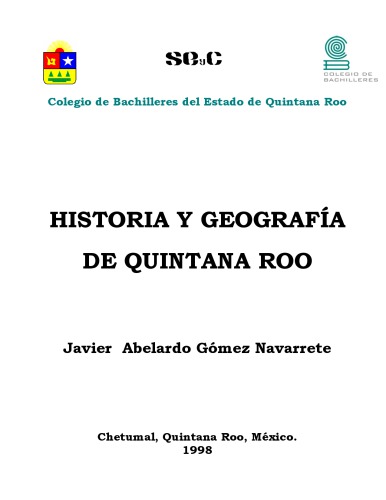 SEyC

COLEGIO DE BACHILLERES

Colegio de Bachilleres del Estado de Quintana Roo

HISTORIA Y GEOGRAFÍA DE QUINTANA ROO

Javier Abelardo Gómez Navarrete

Chetumal, Quintana Roo, México.
1998